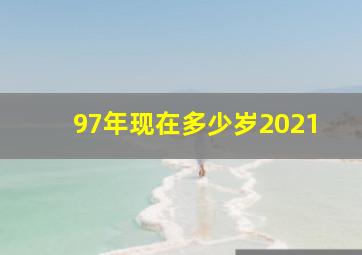 97年现在多少岁2021